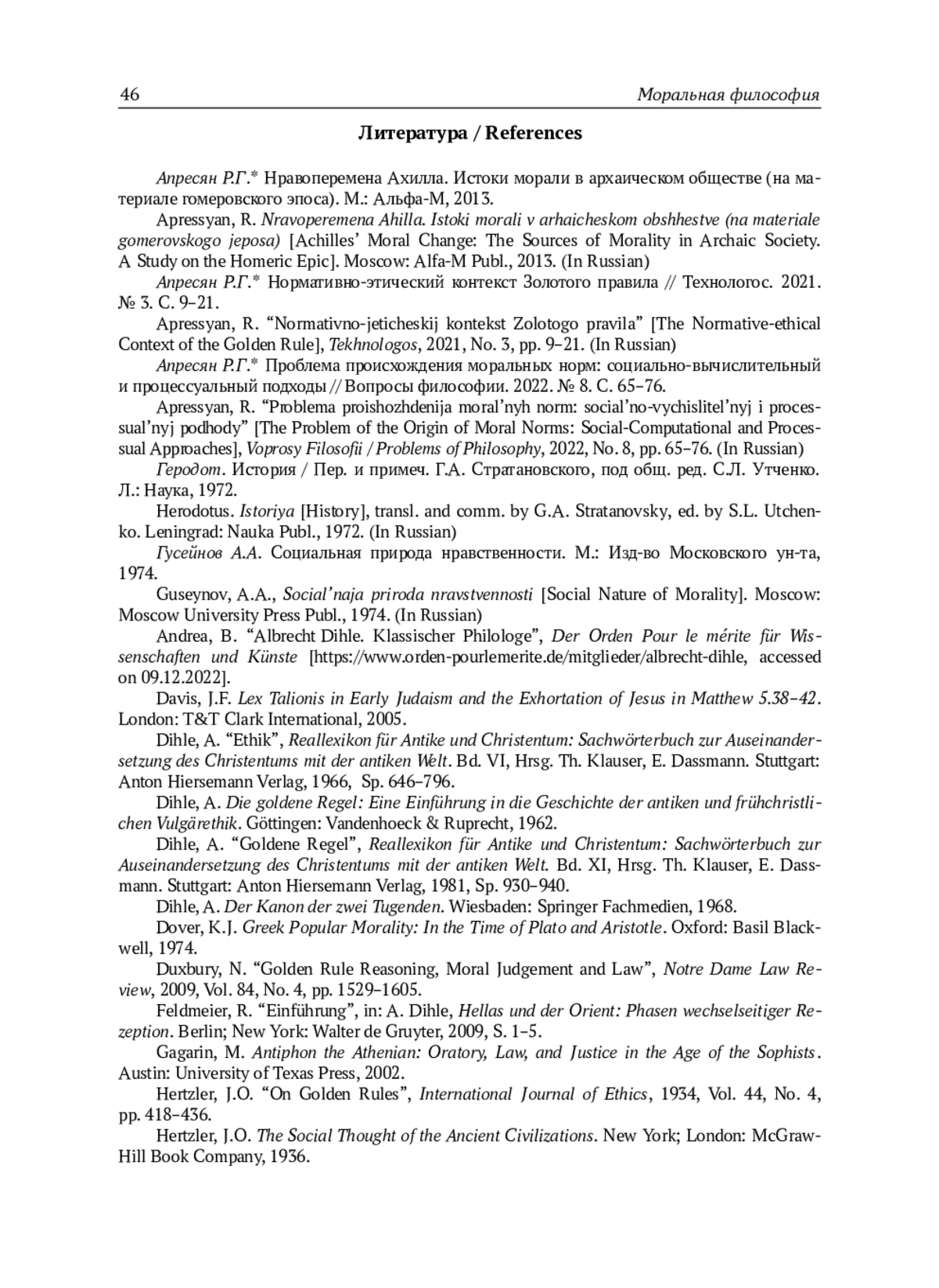 46 Моральная философия

Литература / References

Апресян Р.Г.* Нравоперемена Ахилла. Истоки морали в архаическом обществе (на материале гомеровского эпоса). М.: Альфа-М, 2013.

Apressyan, R. Nravoperemena Ahilla. Istoki morali v arhaicheskom obshhestve (na materiale gomerovskogo jeposa) [Achilles' Moral Change: The Sources of Morality in Archaic Society. A Study on the Homeric Epic]. Moscow: Alfa-M Publ., 2013. (In Russian)

Апресян Р.Г.* Нормативно-этический контекст Золотого правила // Технологос. 2021. № 3. С. 9–21.

Apressyan, R. "Normativno-jeticheskij kontekst Zolotogo pravila" [The Normative-ethical Context of the Golden Rule], Tekhnologos, 2021, No. 3, pp. 9–21. (In Russian)

Апресян Р.Г.* Проблема происхождения моральных норм: социально-вычислительный и процессуальный подходы // Вопросы философии. 2022. № 8. С. 65–76.

Apressyan, R. "Problema proishozhdenija moral'nyh norm: social'no-vychislitel'nyj i processual'nyj podhody" [The Problem of the Origin of Moral Norms: Social-Computational and Processual Approaches], Voprosy Filosofii / Problems of Philosophy, 2022, No. 8, pp. 65–76. (In Russian)

Геродот. История / Пер. и примеч. Г.А. Стратановского, под общ. ред. С.Л. Утченко. Л.: Наука, 1972.

Herodotus. Istoriya [History], transl. and comm. by G.A. Stratanovsky, ed. by S.L. Utchenko. Leningrad: Nauka Publ., 1972. (In Russian)

Гусейнов А.А. Социальная природа нравственности. М.: Изд-во Московского ун-та, 1974.

Guseynov, A.A., Social'naja priroda nravstvennosti [Social Nature of Morality]. Moscow: Moscow University Press Publ., 1974. (In Russian)

Andrea, B. "Albrecht Dihle. Klassischer Philologe", Der Orden Pour le mérite für Wissenschaften und Künste [https://www.orden-pourlemerite.de/mitglieder/albrecht-dihle, accessed on 09.12.2022].

Davis, J.F. Lex Talionis in Early Judaism and the Exhortation of Jesus in Matthew 5.38–42. London: T&T Clark International, 2005.

Dihle, A. "Ethik", Reallexikon für Antike und Christentum: Sachwörterbuch zur Auseinandersetzung des Christentums mit der antiken Welt. Bd. VI, Hrsg. Th. Klauser, E. Dassmann. Stuttgart: Anton Hiersemann Verlag, 1966, Sp. 646–796.

Dihle, A. Die goldene Regel: Eine Einführung in die Geschichte der antiken und frühchristlichen Vulgärethik. Göttingen: Vandenhoeck & Ruprecht, 1962.

Dihle, A. "Goldene Regel", Reallexikon für Antike und Christentum: Sachwörterbuch zur Auseinandersetzung des Christentums mit der antiken Welt. Bd. XI, Hrsg. Th. Klauser, E. Dassmann. Stuttgart: Anton Hiersemann Verlag, 1981, Sp. 930–940.

Dihle, A. Der Kanon der zwei Tugenden. Wiesbaden: Springer Fachmedien, 1968.

Dover, K.J. Greek Popular Morality: In the Time of Plato and Aristotle. Oxford: Basil Blackwell, 1974.

Duxbury, N. "Golden Rule Reasoning, Moral Judgement and Law", Notre Dame Law Review, 2009, Vol. 84, No. 4, pp. 1529–1605.

Feldmeier, R. "Einführung", in: A. Dihle, Hellas und der Orient: Phasen wechselseitiger Rezeption. Berlin; New York: Walter de Gruyter, 2009, S. 1–5.

Gagarin, M. Antiphon the Athenian: Oratory, Law, and Justice in the Age of the Sophists. Austin: University of Texas Press, 2002.

Hertzler, J.O. "On Golden Rules", International Journal of Ethics, 1934, Vol. 44, No. 4, pp. 418–436.

Hertzler, J.O. The Social Thought of the Ancient Civilizations. New York; London: McGraw-Hill Book Company, 1936.